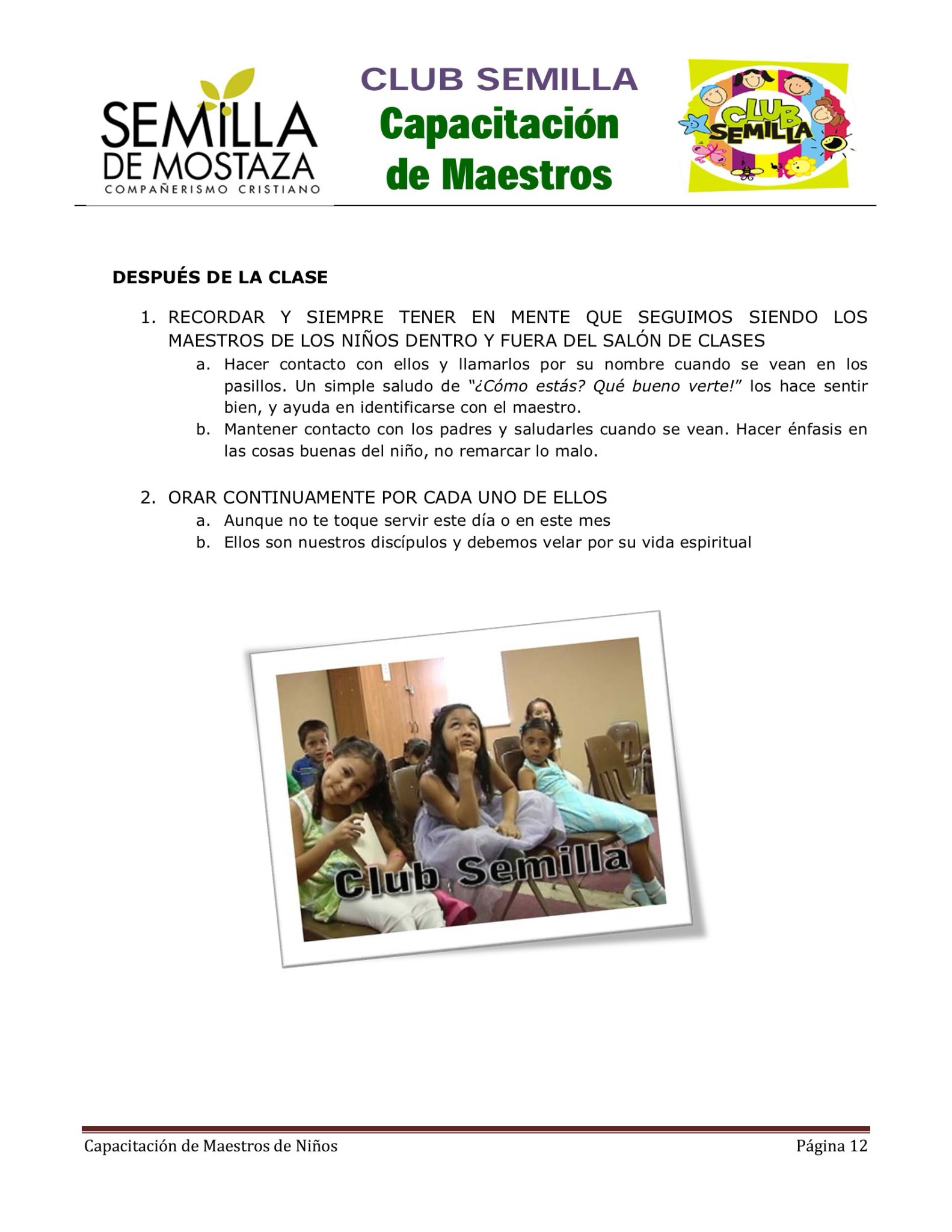 SEMILLA
DE MOSTAZA
COMPAÑERISMO CRISTIANO

CLUB SEMILLA
Capacitación
de Maestros

CLUB SEMILLA

DESPUÉS DE LA CLASE

1. RECORDAR Y SIEMPRE TENER EN MENTE QUE SEGUIMOS SIENDO LOS MAESTROS DE LOS NIÑOS DENTRO Y FUERA DEL SALÓN DE CLASES
a. Hacer contacto con ellos y llamarlos por su nombre cuando se vean en los pasillos. Un simple saludo de "¿Cómo estás? Qué bueno verte!" los hace sentir bien, y ayuda en identificarse con el maestro.
b. Mantener contacto con los padres y saludarles cuando se vean. Hacer énfasis en las cosas buenas del niño, no remarcar lo malo.

2. ORAR CONTINUAMENTE POR CADA UNO DE ELLOS
a. Aunque no te toque servir este día o en este mes
b. Ellos son nuestros discípulos y debemos velar por su vida espiritual

Club Semilla

Capacitación de Maestros de Niños
Página 12